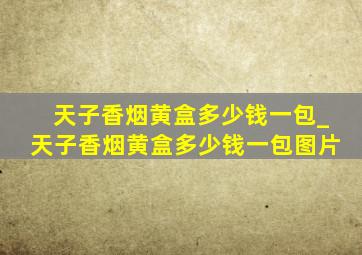 天子香烟黄盒多少钱一包_天子香烟黄盒多少钱一包图片